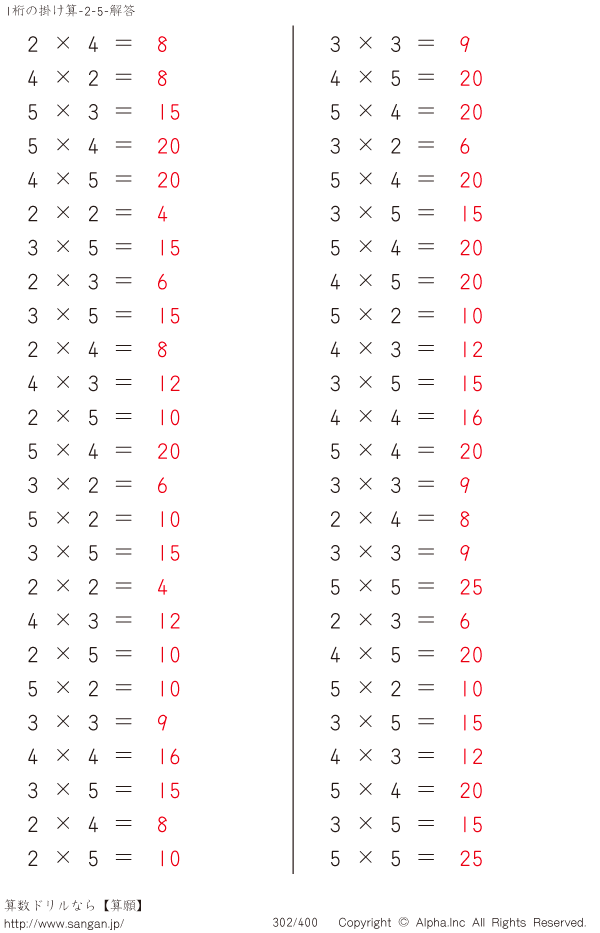 1桁の掛け算-2-5-解答

$2 \times 4 = 8$
$4 \times 2 = 8$
$5 \times 3 = 15$
$5 \times 4 = 20$
$4 \times 5 = 20$
$2 \times 2 = 4$
$3 \times 5 = 15$
$2 \times 3 = 6$
$3 \times 5 = 15$
$2 \times 4 = 8$
$4 \times 3 = 12$
$2 \times 5 = 10$
$5 \times 4 = 20$
$3 \times 2 = 6$
$5 \times 2 = 10$
$3 \times 5 = 15$
$2 \times 2 = 4$
$4 \times 3 = 12$
$2 \times 5 = 10$
$5 \times 2 = 10$
$3 \times 3 = 9$
$4 \times 4 = 16$
$3 \times 5 = 15$
$2 \times 4 = 8$
$2 \times 5 = 10$

$3 \times 3 = 9$
$4 \times 5 = 20$
$5 \times 4 = 20$
$3 \times 2 = 6$
$5 \times 4 = 20$
$3 \times 5 = 15$
$5 \times 4 = 20$
$4 \times 5 = 20$
$5 \times 2 = 10$
$4 \times 3 = 12$
$3 \times 5 = 15$
$4 \times 4 = 16$
$5 \times 4 = 20$
$3 \times 3 = 9$
$2 \times 4 = 8$
$3 \times 3 = 9$
$5 \times 5 = 25$
$2 \times 3 = 6$
$4 \times 5 = 20$
$5 \times 2 = 10$
$3 \times 5 = 15$
$4 \times 3 = 12$
$5 \times 4 = 20$
$3 \times 5 = 15$
$5 \times 5 = 25$

算数ドリルなら【算願】
http://www.sangan.jp/ 302/400 Copyright © Alpha.Inc All Rights Reserved.